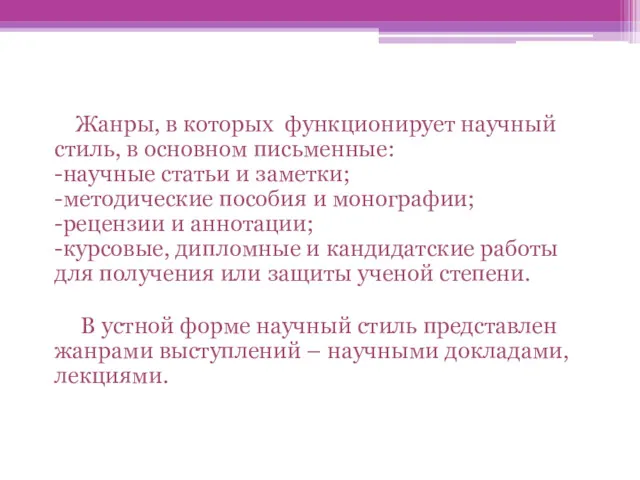 Жанры, в которых функционирует научный стиль, в основном письменные:
-научные статьи и заметки;
-методические пособия и монографии;
-рецензии и аннотации;
-курсовые, дипломные и кандидатские работы для получения или защиты ученой степени.

В устной форме научный стиль представлен жанрами выступлений – научными докладами, лекциями.